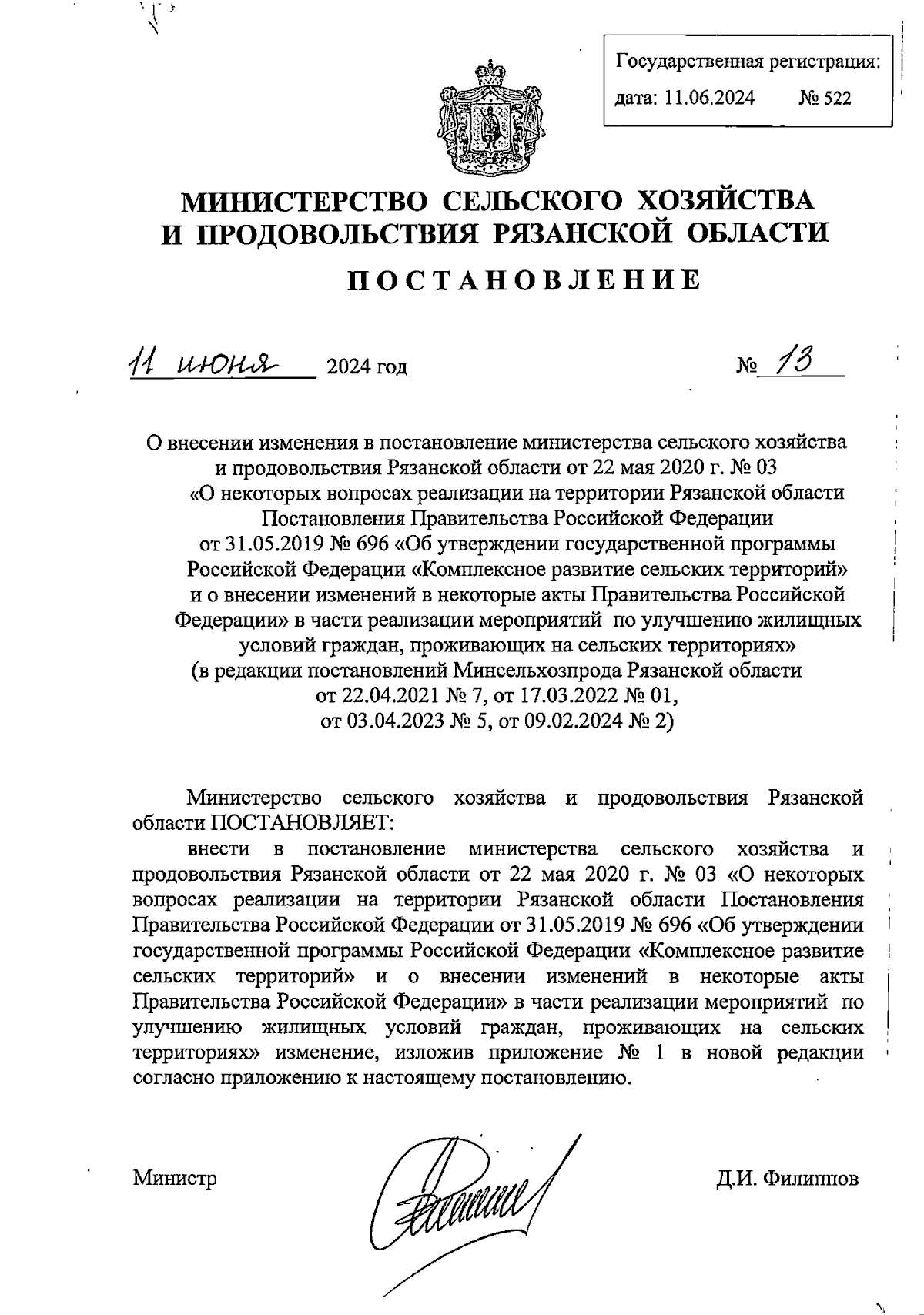 Государственная регистрация:
дата: 11.06.2024 № 522

МИНИСТЕРСТВО СЕЛЬСКОГО ХОЗЯЙСТВА И ПРОДОВОЛЬСТВИЯ РЯЗАНСКОЙ ОБЛАСТИ

ПОСТАНОВЛЕНИЕ

11 июня 2024 год № 13

О внесении изменения в постановление министерства сельского хозяйства и продовольствия Рязанской области от 22 мая 2020 г. № 03 «О некоторых вопросах реализации на территории Рязанской области Постановления Правительства Российской Федерации от 31.05.2019 № 696 «Об утверждении государственной программы Российской Федерации «Комплексное развитие сельских территорий» и о внесении изменений в некоторые акты Правительства Российской Федерации» в части реализации мероприятий по улучшению жилищных условий граждан, проживающих на сельских территориях» (в редакции постановлений Минсельхозпрода Рязанской области от 22.04.2021 № 7, от 17.03.2022 № 01, от 03.04.2023 № 5, от 09.02.2024 № 2)

Министерство сельского хозяйства и продовольствия Рязанской области ПОСТАНОВЛЯЕТ:

внести в постановление министерства сельского хозяйства и продовольствия Рязанской области от 22 мая 2020 г. № 03 «О некоторых вопросах реализации на территории Рязанской области Постановления Правительства Российской Федерации от 31.05.2019 № 696 «Об утверждении государственной программы Российской Федерации «Комплексное развитие сельских территорий» и о внесении изменений в некоторые акты Правительства Российской Федерации» в части реализации мероприятий по улучшению жилищных условий граждан, проживающих на сельских территориях» изменение, изложив приложение № 1 в новой редакции согласно приложению к настоящему постановлению.

Министр Д.И. Филиппов